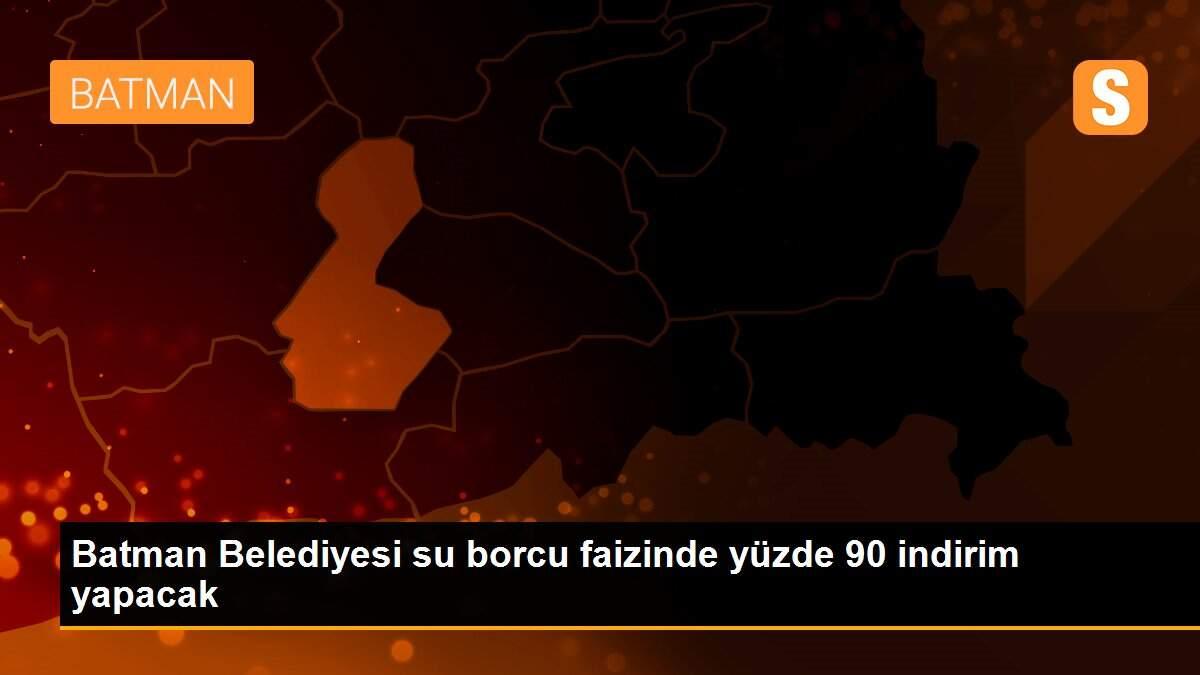 BATMAN

S

Batman Belediyesi su borcu faizinde yüzde 90 indirim yapacak